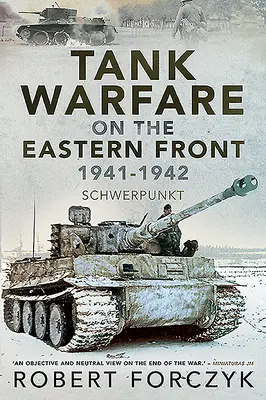 TANK WARFARE ON THE EASTERN FRONT 1941-1942

SCHWERPUNKT

'AN OBJECTIVE AND NEUTRAL VIEW ON THE END OF THE WAR.' – MINIATURAS JM

ROBERT FORCZYK